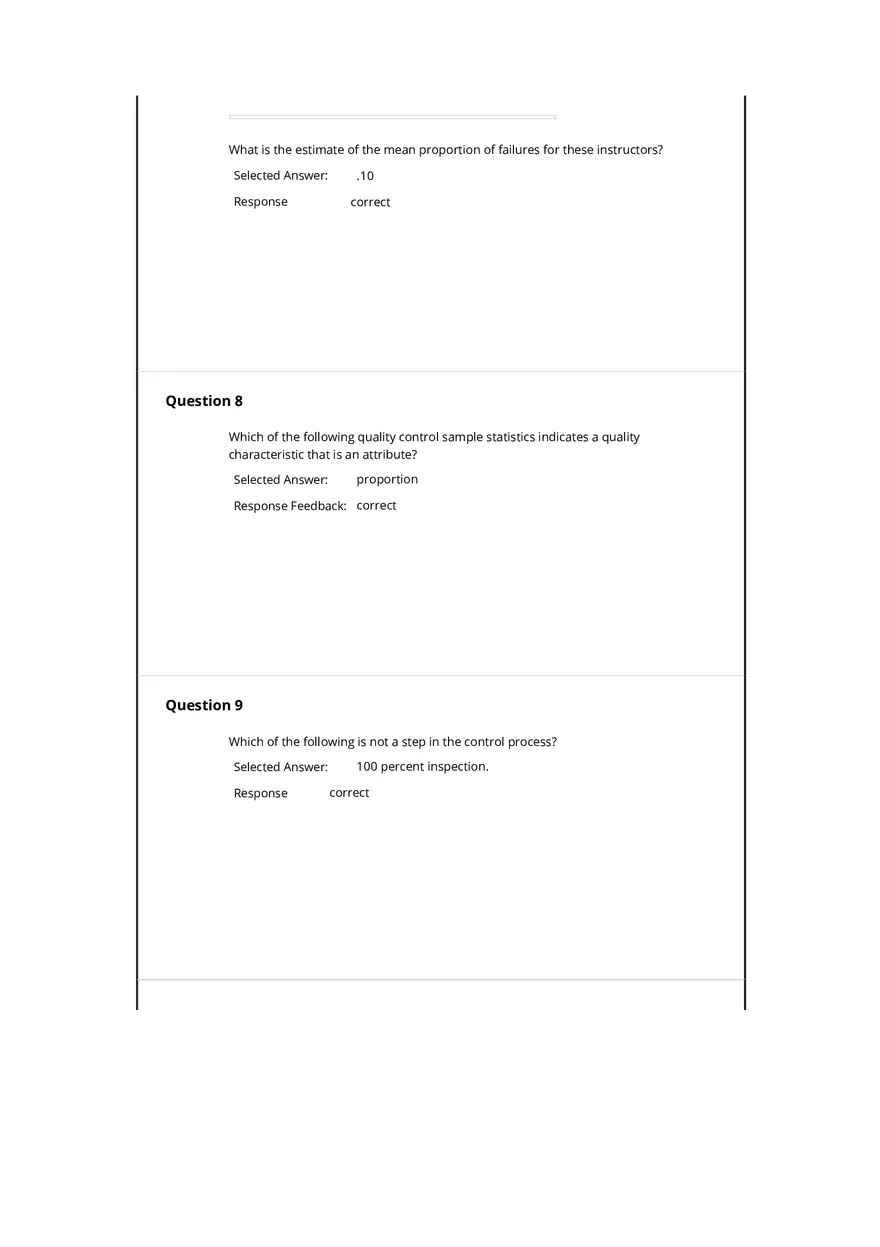 What is the estimate of the mean proportion of failures for these instructors?

Selected Answer: .10

Response correct

Question 8

Which of the following quality control sample statistics indicates a quality characteristic that is an attribute?

Selected Answer: proportion

Response Feedback: correct

Question 9

Which of the following is not a step in the control process?

Selected Answer: 100 percent inspection.

Response correct